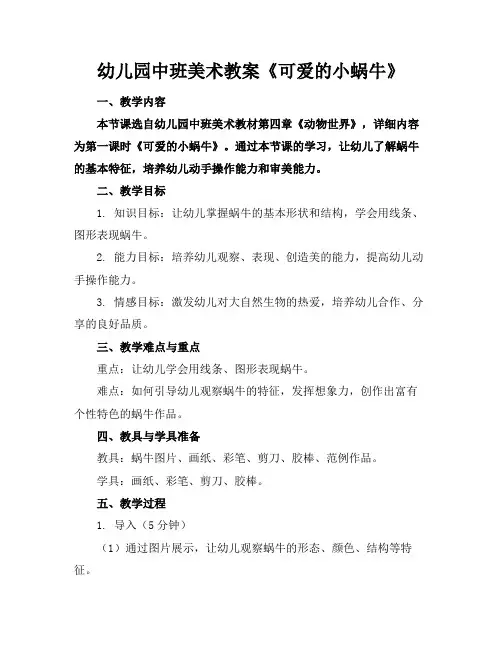 幼儿园中班美术教案《可爱的小蜗牛》

一、教学内容

本节课选自幼儿园中班美术教材第四章《动物世界》，详细内容为第一课时《可爱的小蜗牛》。通过本节课的学习，让幼儿了解蜗牛的基本特征，培养幼儿动手操作能力和审美能力。

二、教学目标

1. 知识目标：让幼儿掌握蜗牛的基本形状和结构，学会用线条、图形表现蜗牛。

2. 能力目标：培养幼儿观察、表现、创造美的能力，提高幼儿动手操作能力。

3. 情感目标：激发幼儿对大自然生物的热爱，培养幼儿合作、分享的良好品质。

三、教学难点与重点

重点：让幼儿学会用线条、图形表现蜗牛。

难点：如何引导幼儿观察蜗牛的特征，发挥想象力，创作出富有个性特色的蜗牛作品。

四、教具与学具准备

教具：蜗牛图片、画纸、彩笔、剪刀、胶棒、范例作品。

学具：画纸、彩笔、剪刀、胶棒。

五、教学过程

1. 导入（5 分钟）

（1）通过图片展示，让幼儿观察蜗牛的形态、颜色、结构等特征。